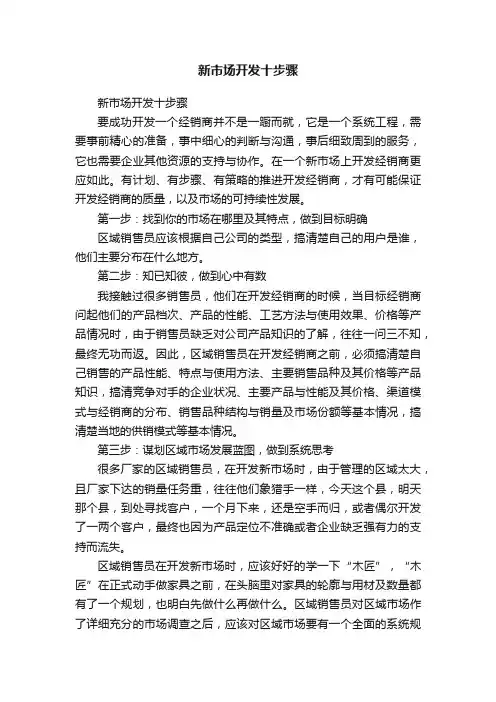 新市场开发十步骤

新市场开发十步骤

要成功开发一个经销商并不是一蹴而就，它是一个系统工程，需要事前精心的准备，事中细心的判断与沟通，事后细致周到的服务，它也需要企业其他资源的支持与协作。在一个新市场上开发经销商更应如此。有计划、有步骤、有策略的推进开发经销商，才有可能保证开发经销商的质量，以及市场的可持续性发展。

第一步：找到你的市场在哪里及其特点，做到目标明确

区域销售员应该根据自己公司的类型，搞清楚自己的用户是谁，他们主要分布在什么地方。

第二步：知已知彼，做到心中有数

我接触过很多销售员，他们在开发经销商的时候，当目标经销商问起他们的产品档次、产品的性能、工艺方法与使用效果、价格等产品情况时，由于销售员缺乏对公司产品知识的了解，往往一问三不知，最终无功而返。因此，区域销售员在开发经销商之前，必须搞清楚自己销售的产品性能、特点与使用方法、主要销售品种及其价格等产品知识，搞清竞争对手的企业状况、主要产品与性能及其价格、渠道模式与经销商的分布、销售品种结构与销量及市场份额等基本情况，搞清楚当地的供销模式等基本情况。

第三步：谋划区域市场发展蓝图，做到系统思考

很多厂家的区域销售员，在开发新市场时，由于管理的区域太大，且厂家下达的销量任务重，往往他们象猎手一样，今天这个县，明天那个县，到处寻找客户，一个月下来，还是空手而归，或者偶尔开发了一两个客户，最终也因为产品定位不准确或者企业缺乏强有力的支持而流失。

区域销售员在开发新市场时，应该好好的学一下“木匠”，“木匠”在正式动手做家具之前，在头脑里对家具的轮廓与用材及数量都有了一个规划，也明白先做什么再做什么。区域销售员对区域市场作了详细充分的市场调查之后，应该对区域市场要有一个全面的系统规